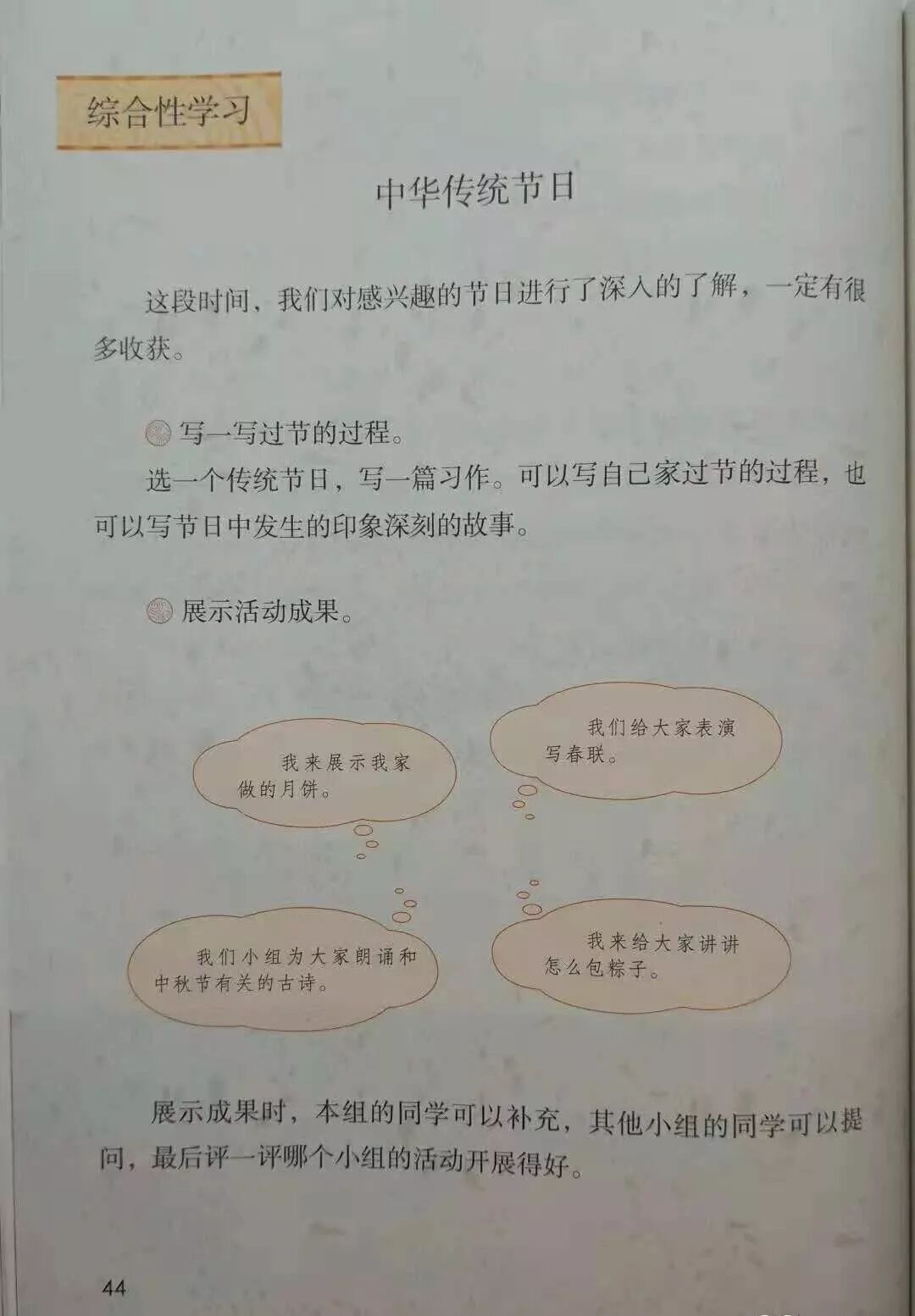 综合性学习

中华传统节日

这段时间，我们对感兴趣的节日进行了深入的了解，一定有很多收获。

写一写过节的过程。

选一个传统节日，写一篇习作。可以写自己家过节的过程，也可以写节日中发生的印象深刻的故事。

展示活动成果。

我来展示我家做的月饼。

我们给大家表演写春联。

我们小组为大家朗诵和中秋节有关的古诗。

我来给大家讲讲怎么包粽子。

展示成果时，本组的同学可以补充，其他小组的同学可以提问，最后评一评哪个小组的活动开展得好。

44